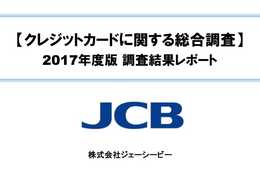 【クレジットカードに関する総合調査】
2017年度版 調査結果レポート

JCB

株式会社ジェーシービー